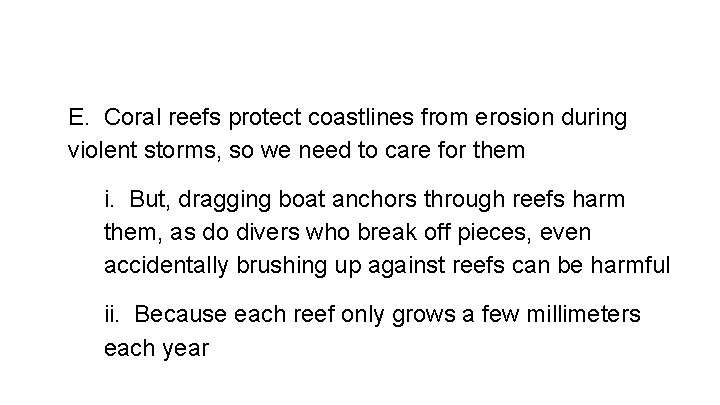 E. Coral reefs protect coastlines from erosion during violent storms, so we need to care for them

i. But, dragging boat anchors through reefs harm them, as do divers who break off pieces, even accidentally brushing up against reefs can be harmful

ii. Because each reef only grows a few millimeters each year